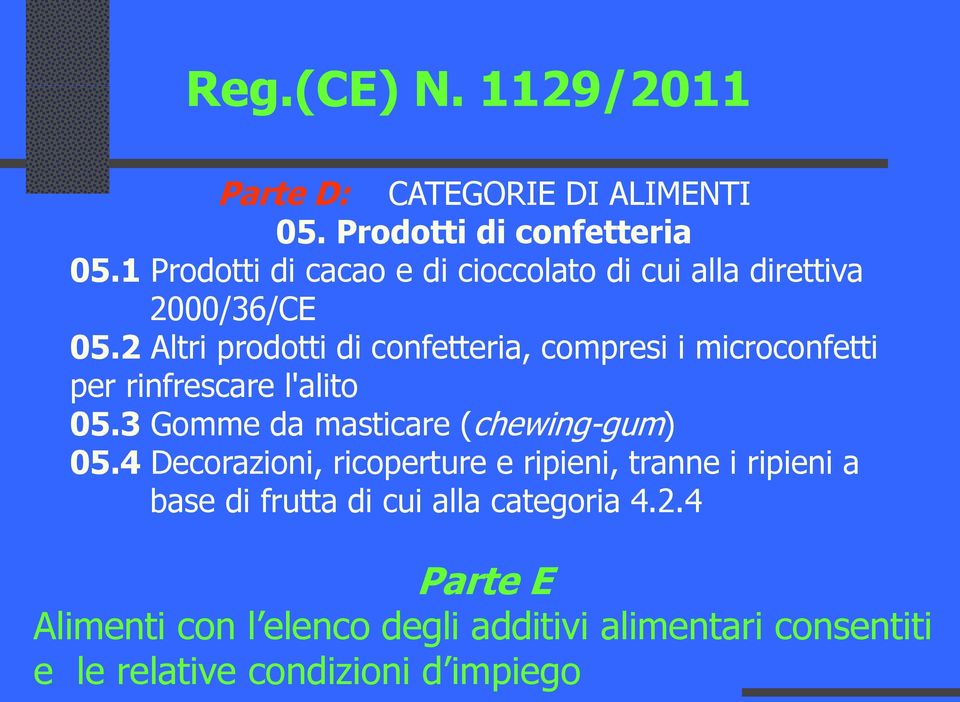 Reg.(CE) N. 1129/2011

Parte D: CATEGORIE DI ALIMENTI
05. Prodotti di confetteria

05.1 Prodotti di cacao e di cioccolato di cui alla direttiva 2000/36/CE
05.2 Altri prodotti di confetteria, compresi i microconfetti per rinfrescare l'alito
05.3 Gomme da masticare (chewing-gum)
05.4 Decorazioni, ricoperture e ripieni, tranne i ripieni a base di frutta di cui alla categoria 4.2.4

Parte E
Alimenti con l'elenco degli additivi alimentari consentiti e le relative condizioni d'impiego